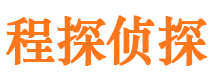 程探侦探